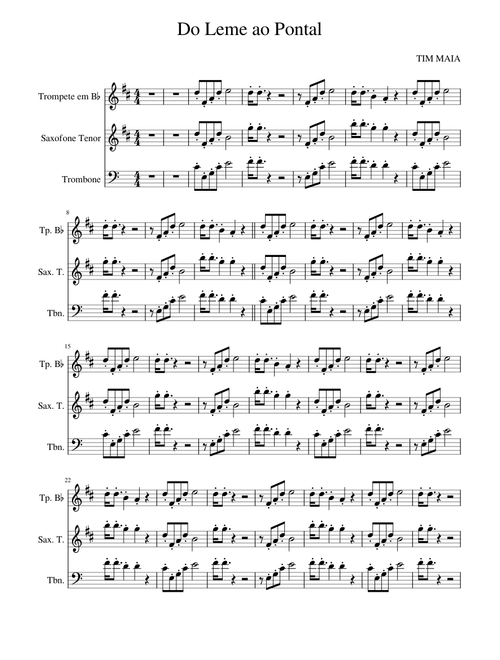 Do Leme ao Pontal

TIM MAIA

Trompete em B♭

Saxofone Tenor

Trombone

8

Tp. B♭

Sax. T.

Tbn.

15

Tp. B♭

Sax. T.

Tbn.

22

Tp. B♭

Sax. T.

Tbn.